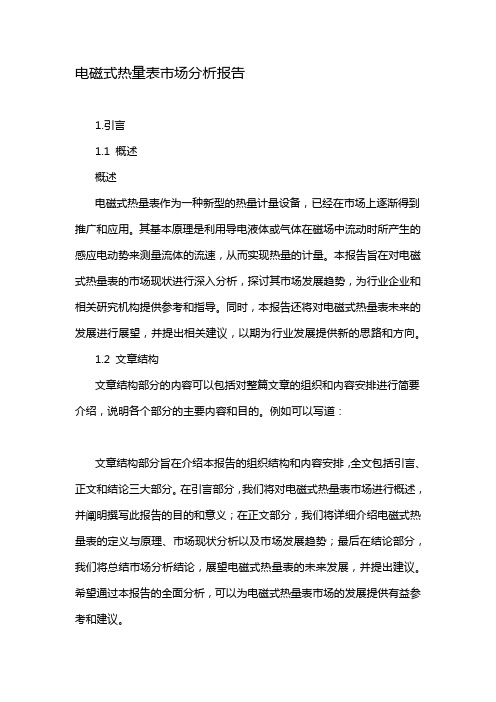 电磁式热量表市场分析报告

1.引言

1.1 概述

概述

电磁式热量表作为一种新型的热量计量设备，已经在市场上逐渐得到推广和应用。其基本原理是利用导电液体或气体在磁场中流动时所产生的感应电动势来测量流体的流速，从而实现热量的计量。本报告旨在对电磁式热量表的市场现状进行深入分析，探讨其市场发展趋势，为行业企业和相关研究机构提供参考和指导。同时，本报告还将对电磁式热量表未来的发展进行展望，并提出相关建议，以期为行业发展提供新的思路和方向。

1.2 文章结构

文章结构部分的内容可以包括对整篇文章的组织和内容安排进行简要介绍，说明各个部分的主要内容和目的。例如可以写道：

文章结构部分旨在介绍本报告的组织结构和内容安排，全文包括引言、正文和结论三大部分。在引言部分，我们将对电磁式热量表市场进行概述，并阐明撰写此报告的目的和意义；在正文部分，我们将详细介绍电磁式热量表的定义与原理、市场现状分析以及市场发展趋势；最后在结论部分，我们将总结市场分析结论，展望电磁式热量表的未来发展，并提出建议。希望通过本报告的全面分析，可以为电磁式热量表市场的发展提供有益参考和建议。